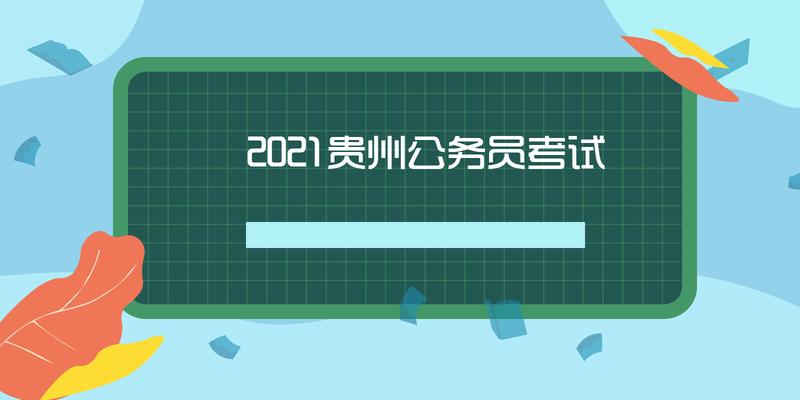 2021贵州公务员考试